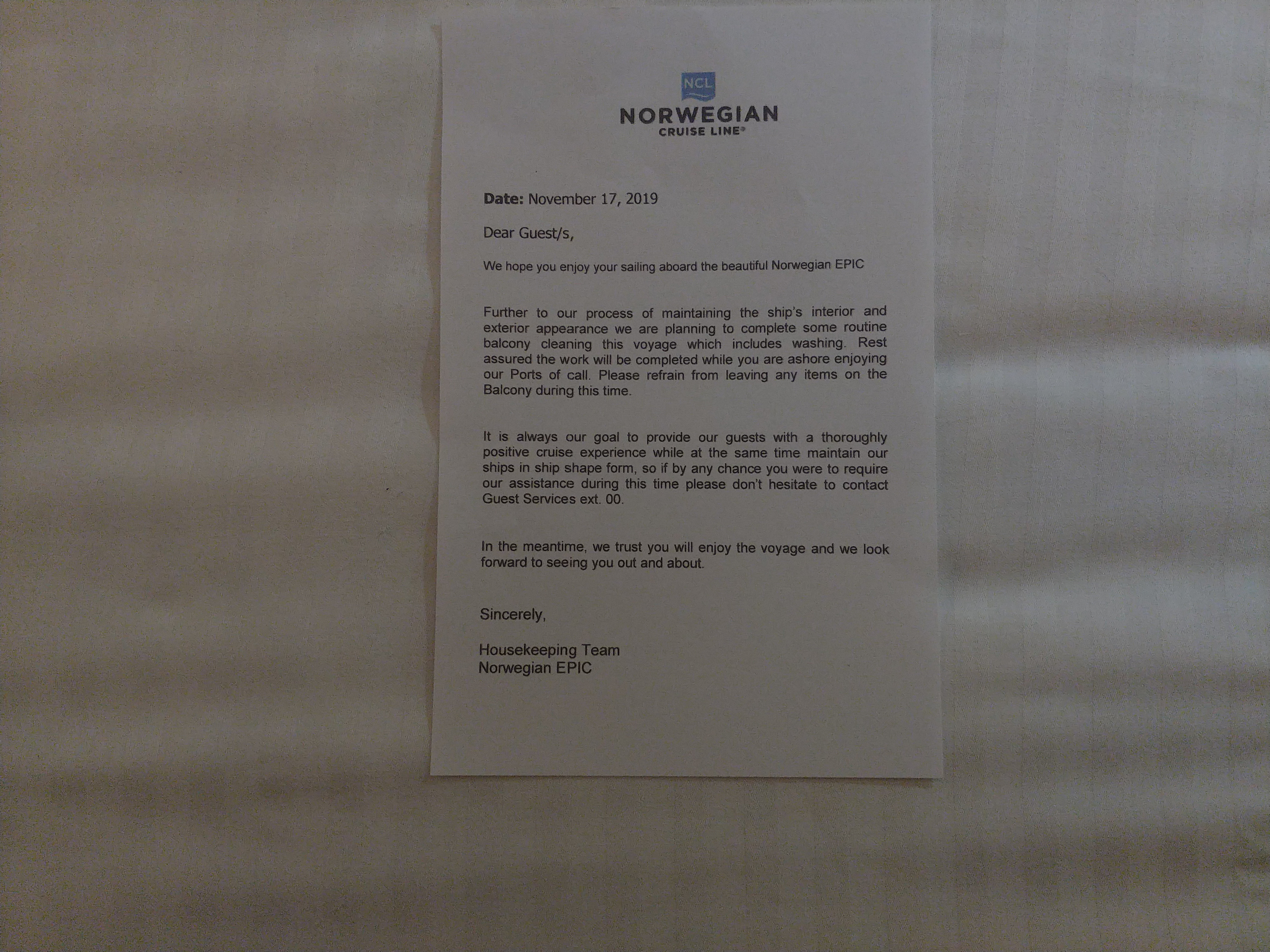 NCL
NORWEGIAN
CRUISE LINE®

Date: November 17, 2019

Dear Guest/s,

We hope you enjoy your sailing aboard the beautiful Norwegian EPIC

Further to our process of maintaining the ship's interior and exterior appearance we are planning to complete some routine balcony cleaning this voyage which includes washing. Rest assured the work will be completed while you are ashore enjoying our Ports of call. Please refrain from leaving any items on the Balcony during this time.

It is always our goal to provide our guests with a thoroughly positive cruise experience while at the same time maintain our ships in ship shape form, so if by any chance you were to require our assistance during this time please don't hesitate to contact Guest Services ext. 00.

In the meantime, we trust you will enjoy the voyage and we look forward to seeing you out and about.

Sincerely,

Housekeeping Team
Norwegian EPIC